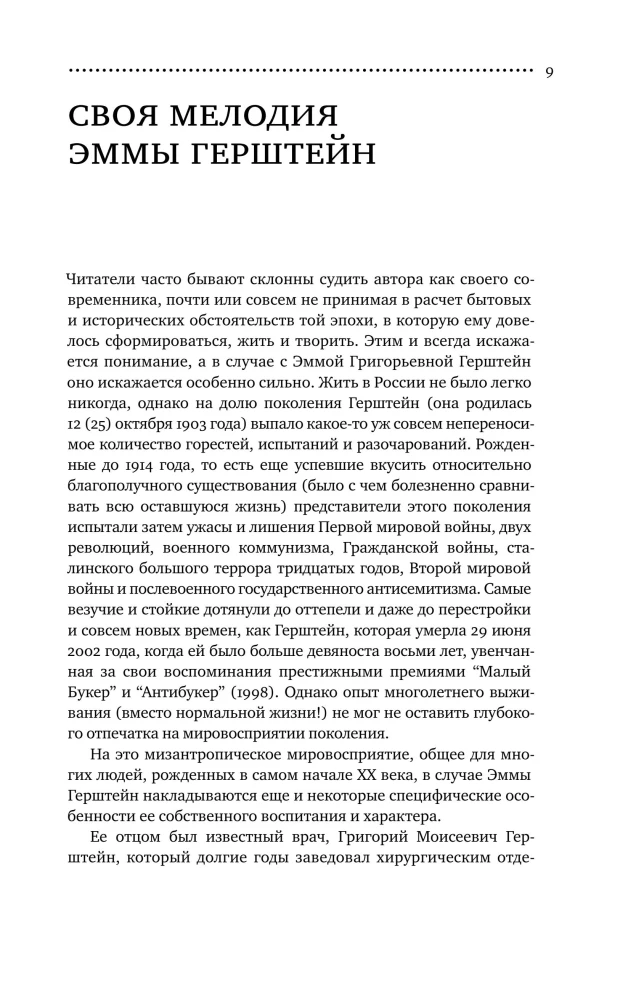 9

СВОЯ МЕЛОДИЯ ЭММЫ ГЕРШТЕЙН

Читатели часто бывают склонны судить автора как своего современника, почти или совсем не принимая в расчет бытовых и исторических обстоятельств той эпохи, в которую ему довелось сформироваться, жить и творить. Этим и всегда искажается понимание, а в случае с Эммой Григорьевной Герштейн оно искажается особенно сильно. Жить в России не было легко никогда, однако на долю поколения Герштейн (она родилась 12 (25) октября 1903 года) выпало какое-то уж совсем непереносимое количество горестей, испытаний и разочарований. Рожденные до 1914 года, то есть еще успевшие вкусить относительно благополучного существования (было с чем болезненно сравнивать всю оставшуюся жизнь) представители этого поколения испытали затем ужасы и лишения Первой мировой войны, двух революций, военного коммунизма, Гражданской войны, сталинского большого террора тридцатых годов, Второй мировой войны и послевоенного государственного антисемитизма. Самые везучие и стойкие дотянули до оттепели и даже до перестройки и совсем новых времен, как Герштейн, которая умерла 29 июня 2002 года, когда ей было больше девяноста восьми лет, увенчанная за свои воспоминания престижными премиями “Малый Букер” и “Антибукер” (1998). Однако опыт многолетнего выживания (вместо нормальной жизни!) не мог не оставить глубокого отпечатка на мировосприятии поколения.

На это мизантропическое мировосприятие, общее для многих людей, рожденных в самом начале XX века, в случае Эммы Герштейн накладываются еще и некоторые специфические особенности ее собственного воспитания и характера.

Ее отцом был известный врач, Григорий Моисеевич Герштейн, который долгие годы заведовал хирургическим отде-